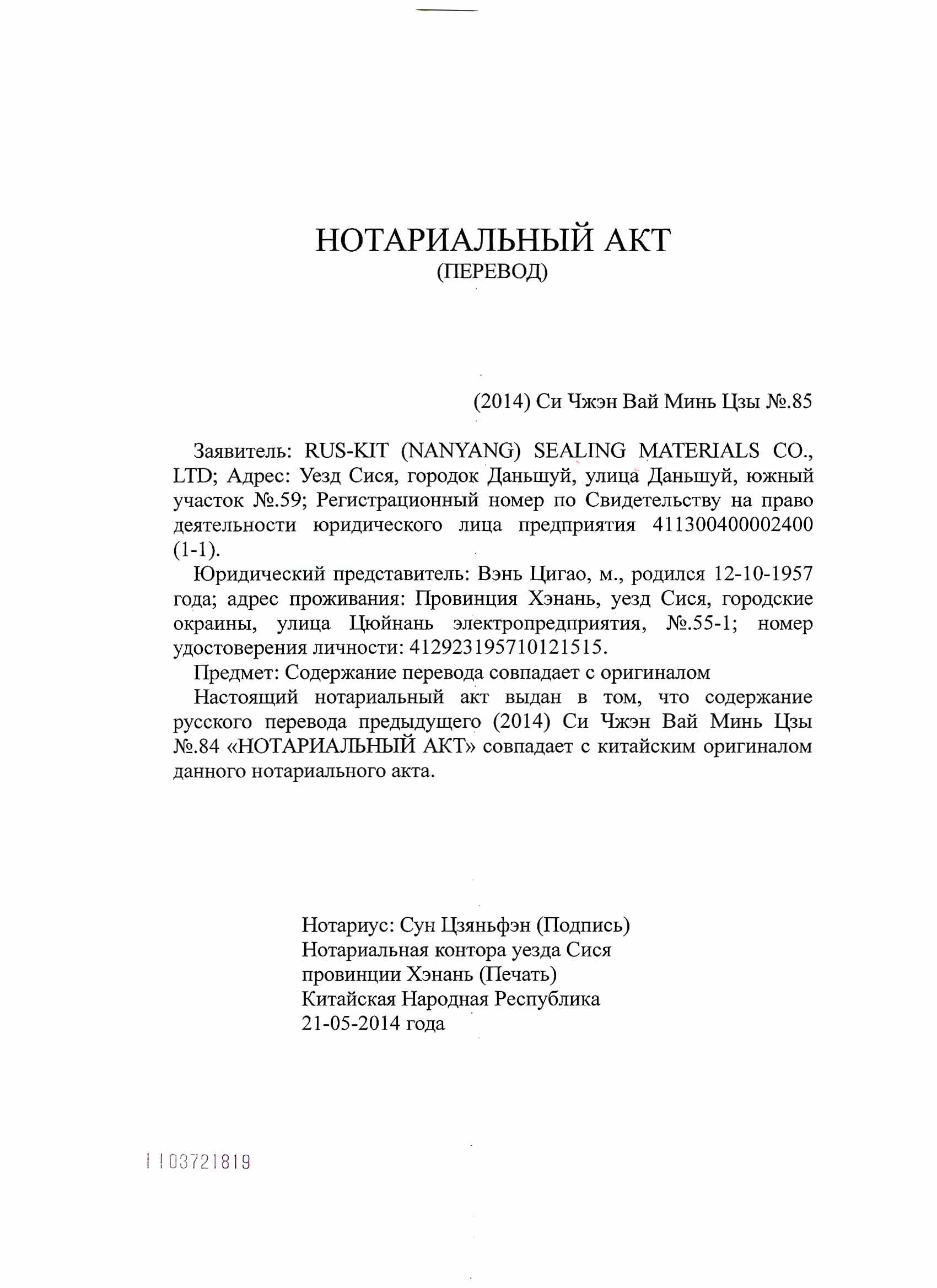 НОТАРИАЛЬНЫЙ АКТ
(ПЕРЕВОД)

(2014) Си Чжэн Вай Минь Цзы №.85

Заявитель: RUS-KIT (NANYANG) SEALING MATERIALS CO., LTD; Адрес: Уезд Сися, городок Даньшуй, улица Даньшуй, южный участок №.59; Регистрационный номер по Свидетельству на право деятельности юридического лица предприятия 411300400002400 (1-1).

Юридический представитель: Вэнь Цигао, м., родился 12-10-1957 года; адрес проживания: Провинция Хэнань, уезд Сися, городские окраины, улица Цюйнань электропредприятия, №.55-1; номер удостоверения личности: 412923195710121515.

Предмет: Содержание перевода совпадает с оригиналом

Настоящий нотариальный акт выдан в том, что содержание русского перевода предыдущего (2014) Си Чжэн Вай Минь Цзы №.84 «НОТАРИАЛЬНЫЙ АКТ» совпадает с китайским оригиналом данного нотариального акта.

Нотариус: Сун Цзяньфэн (Подпись)
Нотариальная контора уезда Сися провинции Хэнань (Печать)
Китайская Народная Республика
21-05-2014 года

1103721819